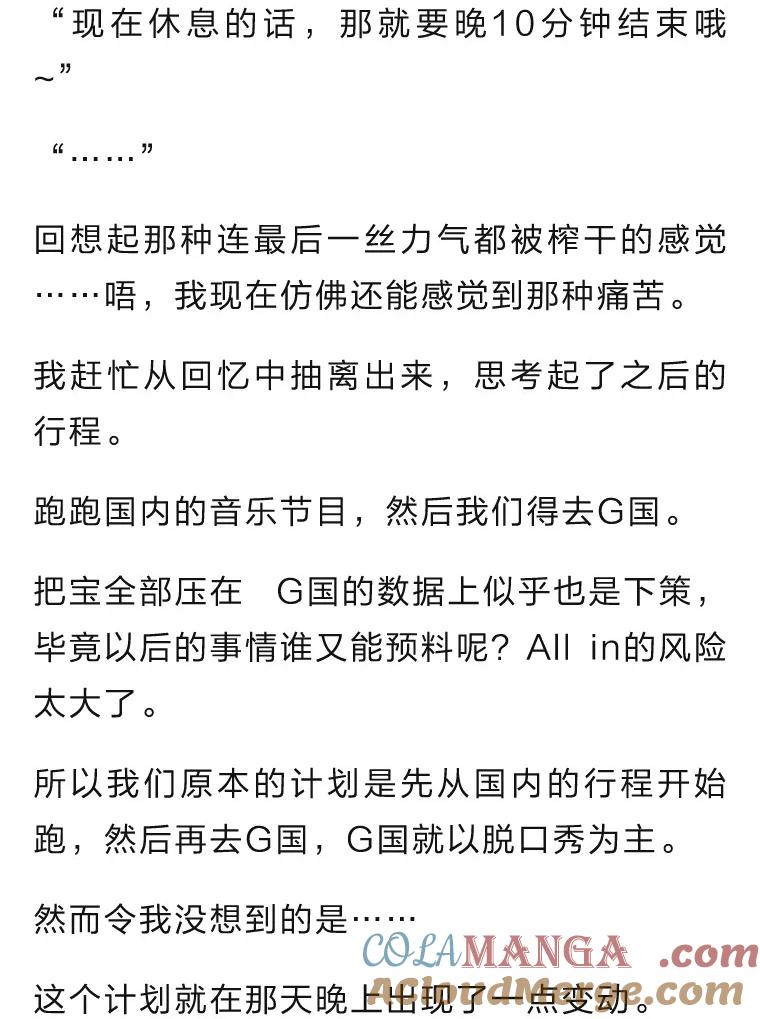 “现在休息的话，那就要晚10分钟结束哦~”

“……”

回想起那种连最后一丝力气都被榨干的感觉……唔，我现在仿佛还能感觉到那种痛苦。

我赶忙从回忆中抽离出来，思考起了之后的行程。

跑跑国内的音乐节目，然后我们得去G国。

把宝全部压在 G国的数据上似乎也是下策，毕竟以后的事情谁又能预料呢？All in的风险太大了。

所以我们原本的计划是先从国内的行程开始跑，然后再去G国，G国就以脱口秀为主。

然而令我没想到的是……

这个计划就在那天晚上出现了一点变动。

COLAMANGA.com
ACloudMerge.com